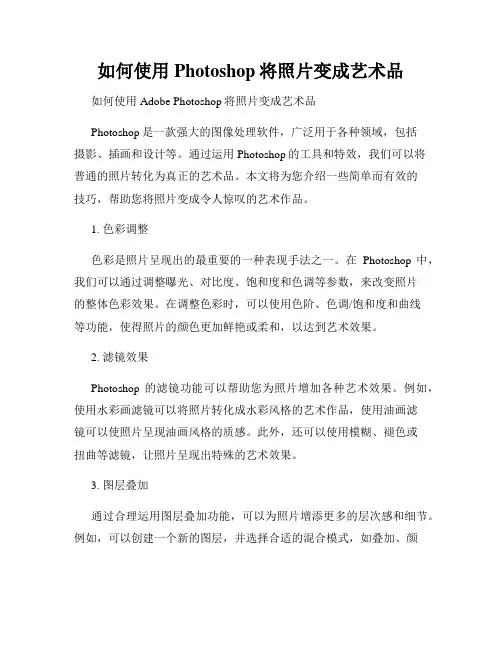 如何使用 Photoshop 将照片变成艺术品

如何使用 Adobe Photoshop 将照片变成艺术品

Photoshop 是一款强大的图像处理软件，广泛用于各种领域，包括摄影、插画和设计等。通过运用 Photoshop 的工具和特效，我们可以将普通的照片转化为真正的艺术品。本文将为您介绍一些简单而有效的技巧，帮助您将照片变成令人惊叹的艺术作品。

1. 色彩调整

色彩是照片呈现出的最重要的一种表现手法之一。在 Photoshop 中，我们可以通过调整曝光、对比度、饱和度和色调等参数，来改变照片的整体色彩效果。在调整色彩时，可以使用色阶、色调/饱和度和曲线等功能，使得照片的颜色更加鲜艳或柔和，以达到艺术效果。

2. 滤镜效果

Photoshop 的滤镜功能可以帮助您为照片增加各种艺术效果。例如，使用水彩画滤镜可以将照片转化成水彩风格的艺术作品，使用油画滤镜可以使照片呈现油画风格的质感。此外，还可以使用模糊、褪色或扭曲等滤镜，让照片呈现出特殊的艺术效果。

3. 图层叠加

通过合理运用图层叠加功能，可以为照片增添更多的层次感和细节。例如，可以创建一个新的图层，并选择合适的混合模式，如叠加、颜